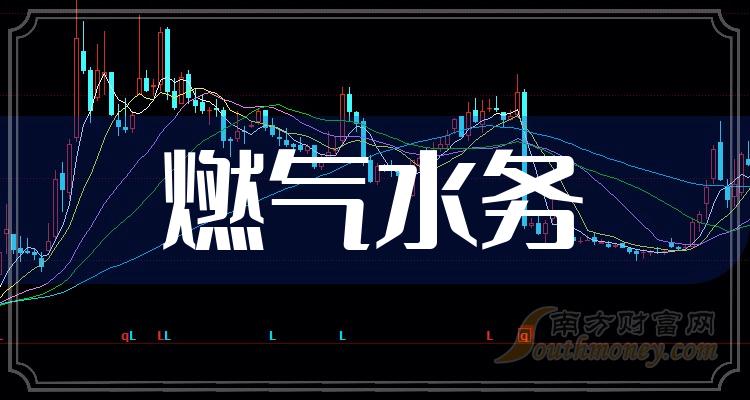 燃气水务

qL LL L L L q

南方财富网
Southmoney.com